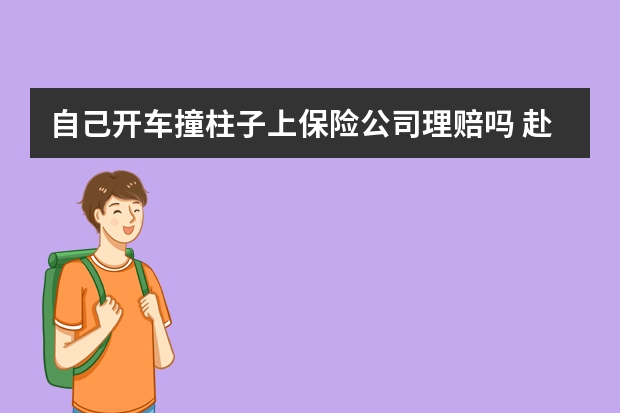 自己开车撞柱子上保险公司理赔吗 赴